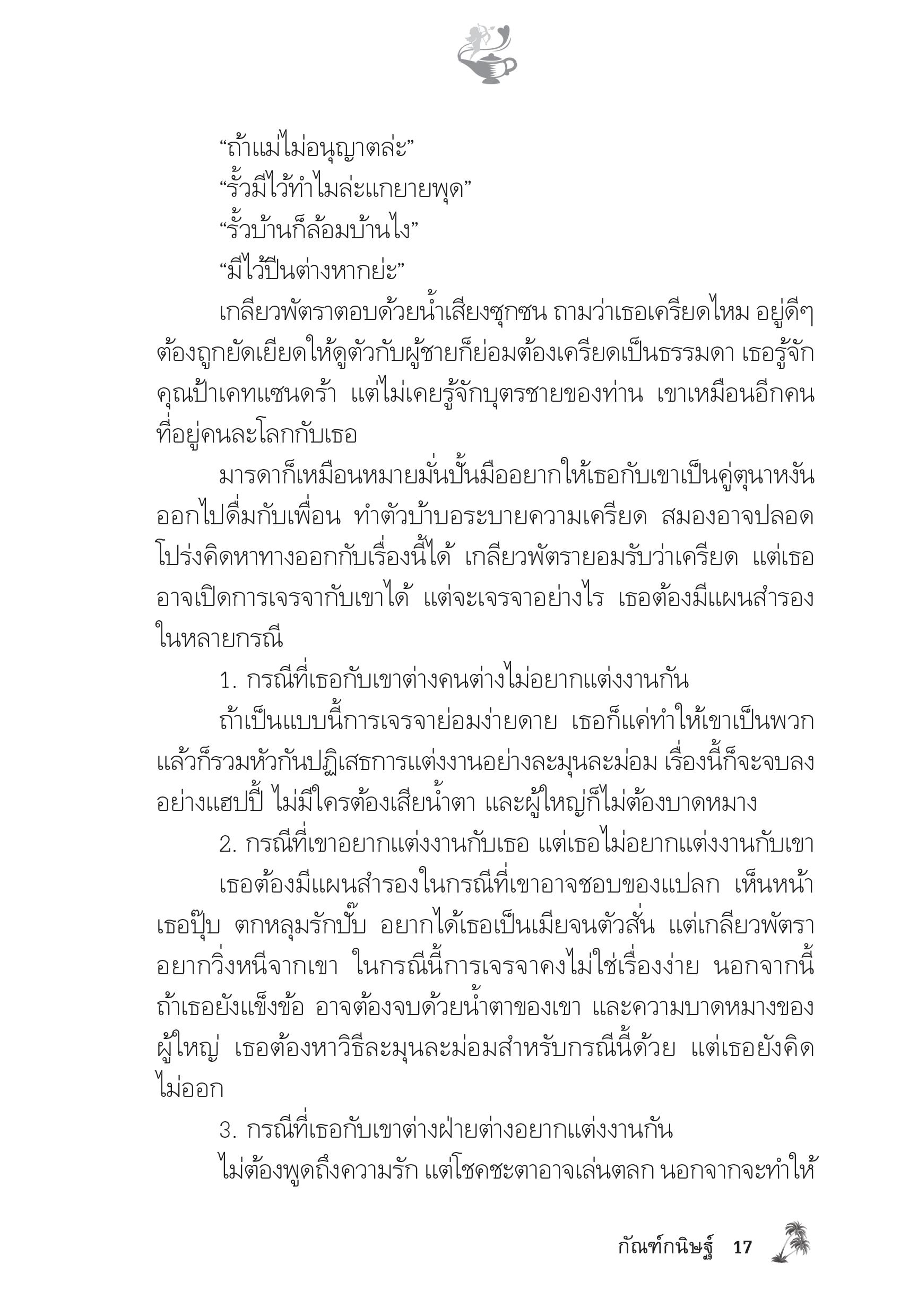 “ถ้าแม่ไม่อนุญาตล่ะ”

“รั้วมีไว้ทำไมล่ะแกยายพุด”

“รั้วบ้านก็ล้อมบ้านไง”

“มีไว้ปีนต่างหากย่ะ”

เกลียวพัตราตอบด้วยน้ำเสียงซุกซน ถามว่าเธอเครียดไหม อยู่ดีๆ ต้องถูกยัดเยียดให้ดูตัวกับผู้ชายก็ย่อมต้องเครียดเป็นธรรมดา เธอรู้จักคุณป้าเคทแซนดร้า แต่ไม่เคยรู้จักบุตรชายของท่าน เขาเหมือนอีกคนที่อยู่คนละโลกกับเธอ

มารดาก็เหมือนหมายมั่นปั้นมืออยากให้เธอกับเขาเป็นคู่ตุนาหงัน ออกไปดื่มกับเพื่อน ทำตัวบ้าบอระบายความเครียด สมองอาจปลอดโปร่งคิดหาทางออกกับเรื่องนี้ได้ เกลียวพัตรายอมรับว่าเครียด แต่เธออาจเปิดการเจรจากับเขาได้ แต่จะเจรจาอย่างไร เธอต้องมีแผนสำรองในหลายกรณี

1. กรณีที่เธอกับเขาต่างคนต่างไม่อยากแต่งงานกัน

ถ้าเป็นแบบนี้การเจรจาย่อมง่ายดาย เธอก็แค่ทำให้เขาเป็นพวก แล้วก็รวมหัวกันปฏิเสธการแต่งงานอย่างละมุนละม่อม เรื่องนี้ก็จะจบลงอย่างแฮปปี้ ไม่มีใครต้องเสียน้ำตา และผู้ใหญ่ก็ไม่ต้องบาดหมาง

2. กรณีที่เขาอยากแต่งงานกับเธอ แต่เธอไม่อยากแต่งงานกับเขา

เธอต้องมีแผนสำรองในกรณีที่เขาอาจชอบของแปลก เห็นหน้าเธอปุ๊บ ตกหลุมรักปั๊บ อยากได้เธอเป็นเมียจนตัวสั่น แต่เกลียวพัตราอยากวิ่งหนีจากเขา ในกรณีนี้การเจรจาคงไม่ใช่เรื่องง่าย นอกจากนี้ถ้าเธอยังแข็งข้อ อาจต้องจบด้วยน้ำตาของเขา และความบาดหมางของผู้ใหญ่ เธอต้องหาวิธีละมุนละม่อมสำหรับกรณีนี้ด้วย แต่เธอยังคิดไม่ออก

3. กรณีที่เธอกับเขาต่างฝ่ายต่างอยากแต่งงานกัน

ไม่ต้องพูดถึงความรัก แต่โชคชะตาอาจเล่นตลก นอกจากจะทำให้

กัณฑ์กนิษฐ์ 17